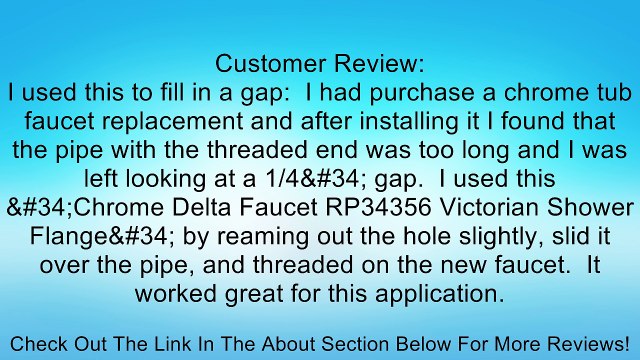 Customer Review:
I used this to fill in a gap:  I had purchase a chrome tub faucet replacement and after installing it I found that the pipe with the threaded end was too long and I was left looking at a 1/4&#34; gap.  I used this &#34;Chrome Delta Faucet RP34356 Victorian Shower Flange&#34; by reaming out the hole slightly, slid it over the pipe, and threaded on the new faucet.  It worked great for this application.

Check Out The Link In The About Section Below For More Reviews!